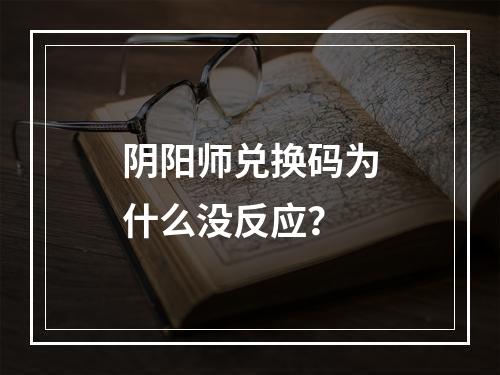 阴阳师兑换码为什么没反应？